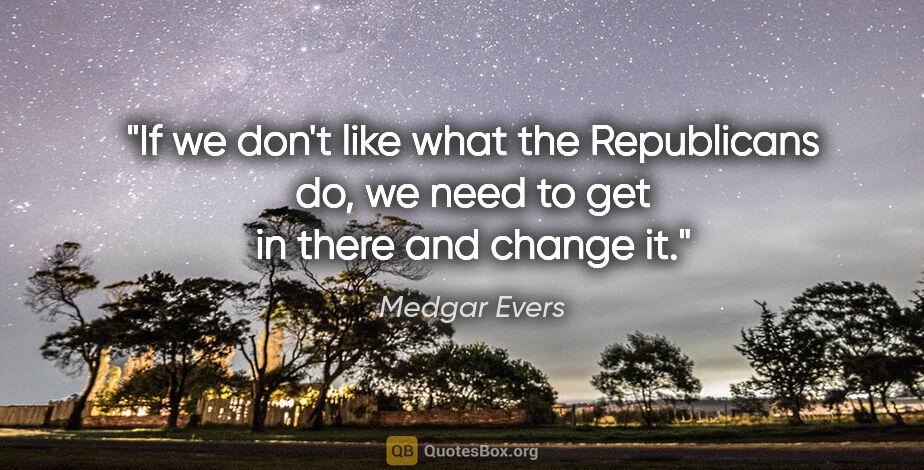 "If we don't like what the Republicans do, we need to get in there and change it."

Medgar Evers

QB QuotesBox.org